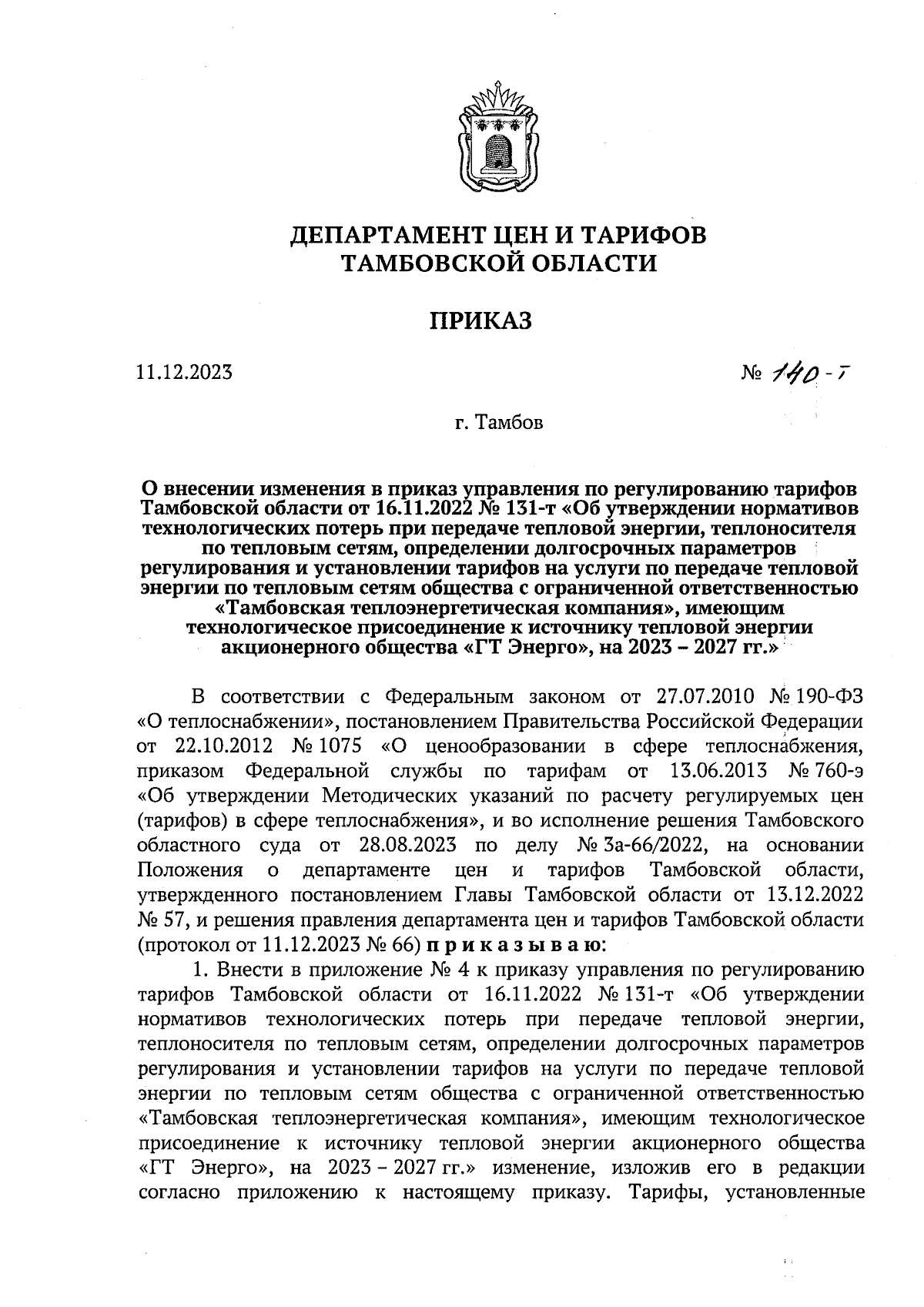 ДЕПАРТАМЕНТ ЦЕН И ТАРИФОВ
ТАМБОВСКОЙ ОБЛАСТИ

ПРИКАЗ

11.12.2023

№ 140-т

г. Тамбов

О внесении изменения в приказ управления по регулированию тарифов Тамбовской области от 16.11.2022 № 131-т «Об утверждении нормативов технологических потерь при передаче тепловой энергии, теплоносителя по тепловым сетям, определении долгосрочных параметров регулирования и установлении тарифов на услуги по передаче тепловой энергии по тепловым сетям общества с ограниченной ответственностью «Тамбовская теплоэнергетическая компания», имеющим технологическое присоединение к источнику тепловой энергии акционерного общества «ГТ Энерго», на 2023 – 2027 гг.»

В соответствии с Федеральным законом от 27.07.2010 № 190-ФЗ «О теплоснабжении», постановлением Правительства Российской Федерации от 22.10.2012 № 1075 «О ценообразовании в сфере теплоснабжения, приказом Федеральной службы по тарифам от 13.06.2013 № 760-э «Об утверждении Методических указаний по расчету регулируемых цен (тарифов) в сфере теплоснабжения», и во исполнение решения Тамбовского областного суда от 28.08.2023 по делу № 3а-66/2022, на основании Положения о департаменте цен и тарифов Тамбовской области, утвержденного постановлением Главы Тамбовской области от 13.12.2022 № 57, и решения правления департамента цен и тарифов Тамбовской области (протокол от 11.12.2023 № 66) приказываю:

1. Внести в приложение № 4 к приказу управления по регулированию тарифов Тамбовской области от 16.11.2022 № 131-т «Об утверждении нормативов технологических потерь при передаче тепловой энергии, теплоносителя по тепловым сетям, определении долгосрочных параметров регулирования и установлении тарифов на услуги по передаче тепловой энергии по тепловым сетям общества с ограниченной ответственностью «Тамбовская теплоэнергетическая компания», имеющим технологическое присоединение к источнику тепловой энергии акционерного общества «ГТ Энерго», на 2023 – 2027 гг.» изменение, изложив его в редакции согласно приложению к настоящему приказу. Тарифы, установленные